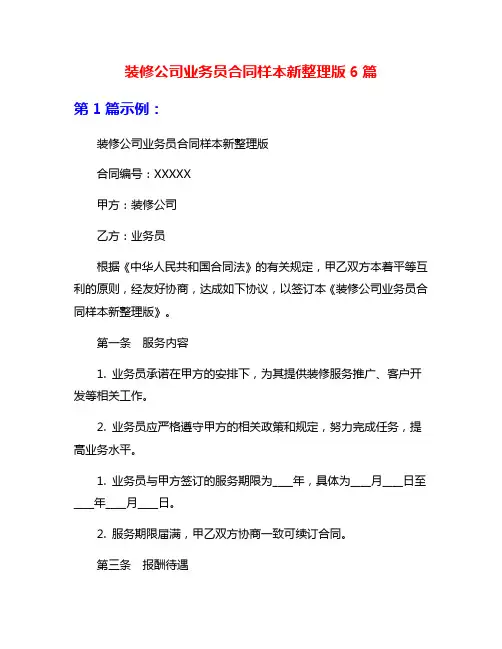 装修公司业务员合同样本新整理版 6 篇

第 1 篇示例：

装修公司业务员合同样本新整理版

合同编号：XXXXX

甲方：装修公司

乙方：业务员

根据《中华人民共和国合同法》的有关规定，甲乙双方本着平等互利的原则，经友好协商，达成如下协议，以签订本《装修公司业务员合同样本新整理版》。

第一条　服务内容

1. 业务员承诺在甲方的安排下，为其提供装修服务推广、客户开发等相关工作。

2. 业务员应严格遵守甲方的相关政策和规定，努力完成任务，提高业务水平。

1. 业务员与甲方签订的服务期限为____年，具体为____月____日至____年____月____日。

2. 服务期限届满，甲乙双方协商一致可续订合同。

第三条　报酬待遇